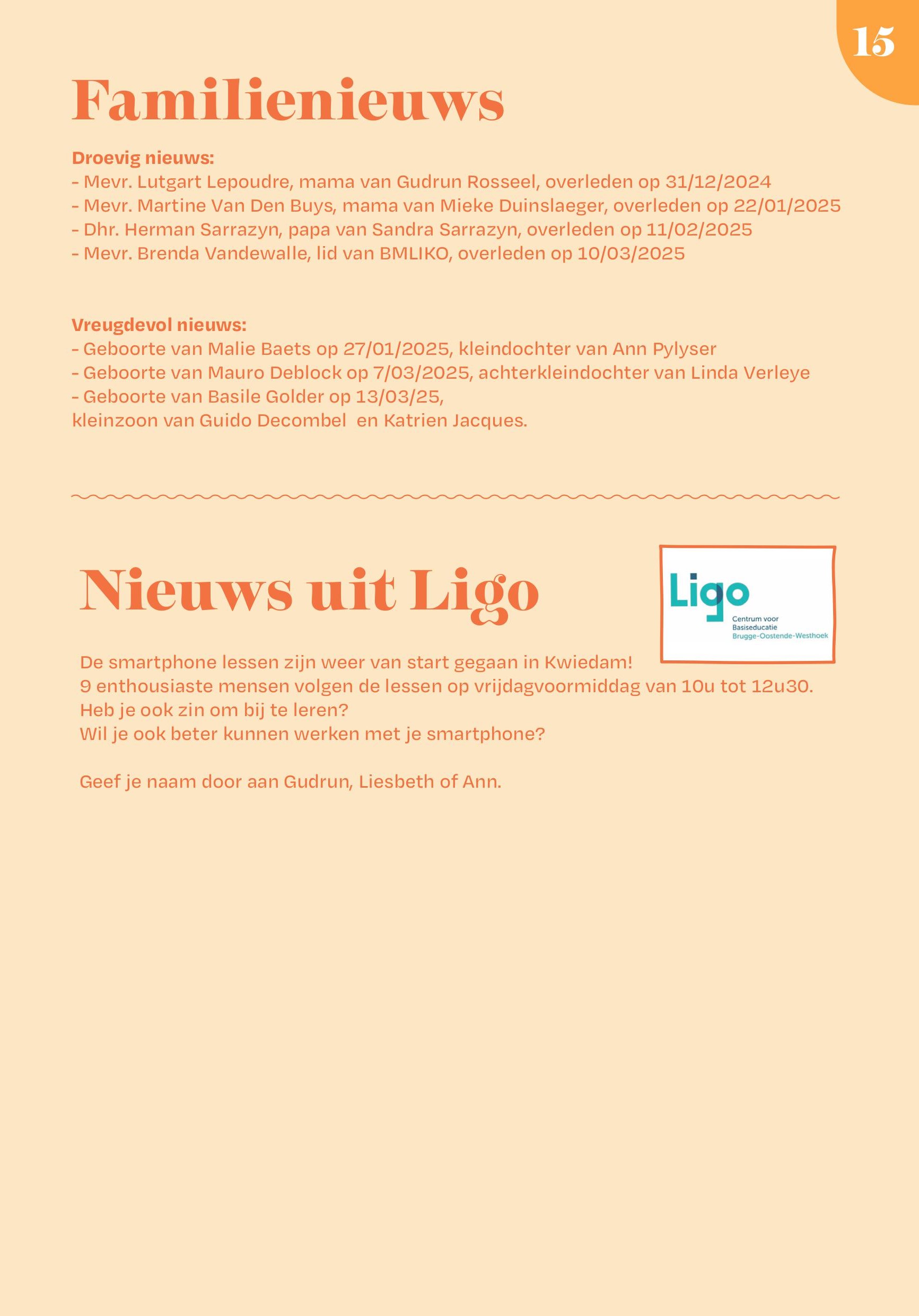 15

Familienieuws

Droevig nieuws:
- Mevr. Lutgart Lepoudre, mama van Gudrun Rosseel, overleden op 31/12/2024
- Mevr. Martine Van Den Buys, mama van Mieke Duinslaeger, overleden op 22/01/2025
- Dhr. Herman Sarrazyn, papa van Sandra Sarrazyn, overleden op 11/02/2025
- Mevr. Brenda Vandewalle, lid van BMLIKO, overleden op 10/03/2025

Vreugdevol nieuws:
- Geboorte van Malie Baets op 27/01/2025, kleindochter van Ann Pylyser
- Geboorte van Mauro Deblock op 7/03/2025, achterkleindochter van Linda Verleye
- Geboorte van Basile Golder op 13/03/25,
kleinzoon van Guido Decombel en Katrien Jacques.

Nieuws uit Ligo

Ligo
Centrum voor Basiseducatie
Brugge-Oostende-Westhoek

De smartphone lessen zijn weer van start gegaan in Kwiedam!
9 enthousiaste mensen volgen de lessen op vrijdagvoormiddag van 10u tot 12u30.
Heb je ook zin om bij te leren?
Wil je ook beter kunnen werken met je smartphone?

Geef je naam door aan Gudrun, Liesbeth of Ann.